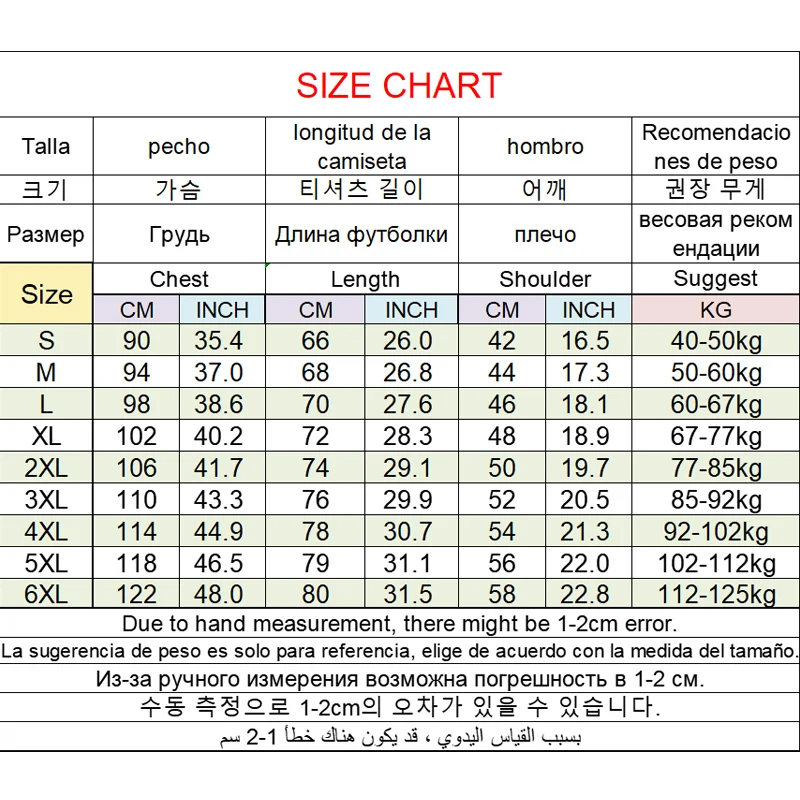 SIZE CHART

| Talla | pecho | | longitud de la camiseta | | hombro | | Recomendaciones de peso |
|---|---|---|---|---|---|---|---|
| 크기 | 가슴 | | 티셔츠 길이 | | 어깨 | | 권장 무게 |
| Размер | Грудь | | Длина футболки | | плечо | | весовая рекомендации |
| Size | Chest | | Length | | Shoulder | | Suggest |
| | CM | INCH | CM | INCH | CM | INCH | KG |
| S | 90 | 35.4 | 66 | 26.0 | 42 | 16.5 | 40-50kg |
| M | 94 | 37.0 | 68 | 26.8 | 44 | 17.3 | 50-60kg |
| L | 98 | 38.6 | 70 | 27.6 | 46 | 18.1 | 60-67kg |
| XL | 102 | 40.2 | 72 | 28.3 | 48 | 18.9 | 67-77kg |
| 2XL | 106 | 41.7 | 74 | 29.1 | 50 | 19.7 | 77-85kg |
| 3XL | 110 | 43.3 | 76 | 29.9 | 52 | 20.5 | 85-92kg |
| 4XL | 114 | 44.9 | 78 | 30.7 | 54 | 21.3 | 92-102kg |
| 5XL | 118 | 46.5 | 79 | 31.1 | 56 | 22.0 | 102-112kg |
| 6XL | 122 | 48.0 | 80 | 31.5 | 58 | 22.8 | 112-125kg |

Due to hand measurement, there might be 1-2cm error.
La sugerencia de peso es solo para referencia, elige de acuerdo con la medida del tamaño.
Из-за ручного измерения возможна погрешность в 1-2 см.
수동 측정으로 1-2cm의 오차가 있을 수 있습니다.
بسبب القياس اليدوي ، قد يكون هناك خطأ 1-2 سم